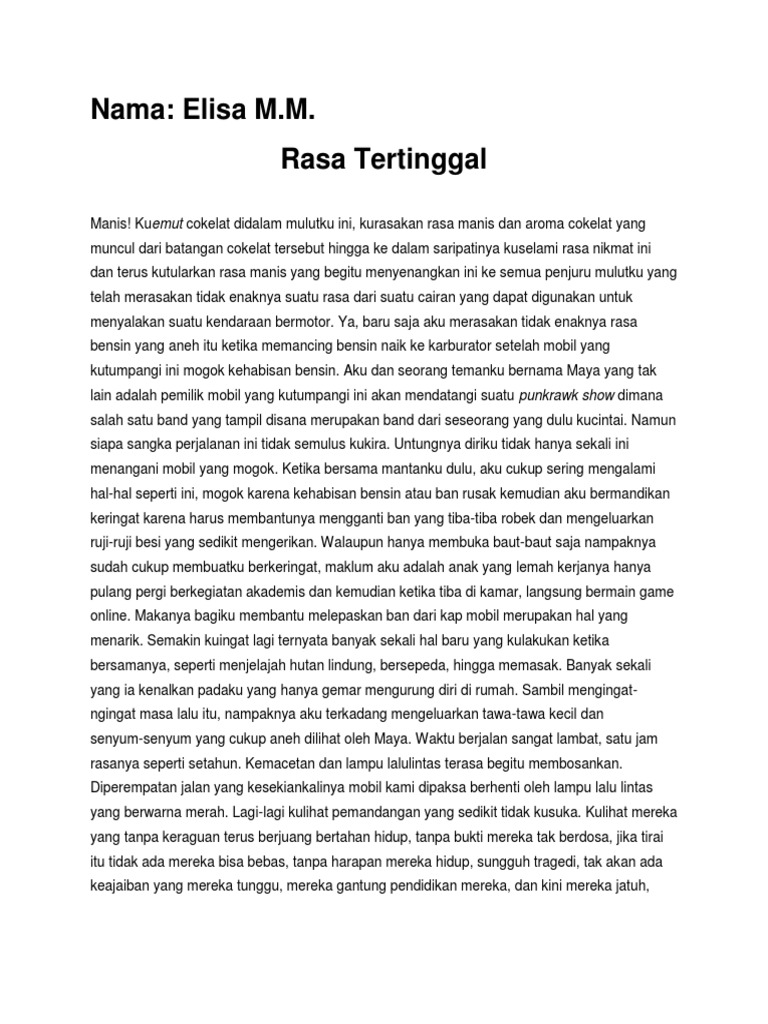 Nama: Elisa M.M.

Rasa Tertinggal

Manis! Kuemut cokelat didalam mulutku ini, kurasakan rasa manis dan aroma cokelat yang muncul dari batangan cokelat tersebut hingga ke dalam saripatinya kuselami rasa nikmat ini dan terus kutularkan rasa manis yang begitu menyenangkan ini ke semua penjuru mulutku yang telah merasakan tidak enaknya suatu rasa dari suatu cairan yang dapat digunakan untuk menyalakan suatu kendaraan bermotor. Ya, baru saja aku merasakan tidak enaknya rasa bensin yang aneh itu ketika memancing bensin naik ke karburator setelah mobil yang kutumpangi ini mogok kehabisan bensin. Aku dan seorang temanku bernama Maya yang tak lain adalah pemilik mobil yang kutumpangi ini akan mendatangi suatu punkrawk show dimana salah satu band yang tampil disana merupakan band dari seseorang yang dulu kucintai. Namun siapa sangka perjalanan ini tidak semulus kukira. Untungnya diriku tidak hanya sekali ini menangani mobil yang mogok. Ketika bersama mantanku dulu, aku cukup sering mengalami hal-hal seperti ini, mogok karena kehabisan bensin atau ban rusak kemudian aku bermandikan keringat karena harus membantunya mengganti ban yang tiba-tiba robek dan mengeluarkan ruji-ruji besi yang sedikit mengerikan. Walaupun hanya membuka baut-baut saja nampaknya sudah cukup membuatku berkeringat, maklum aku adalah anak yang lemah kerjanya hanya pulang pergi berkegiatan akademis dan kemudian ketika tiba di kamar, langsung bermain game online. Makanya bagiku membantu melepaskan ban dari kap mobil merupakan hal yang menarik. Semakin kuingat lagi ternyata banyak sekali hal baru yang kulakukan ketika bersamanya, seperti menjelajah hutan lindung, bersepeda, hingga memasak. Banyak sekali yang ia kenalkan padaku yang hanya gemar mengurung diri di rumah. Sambil mengingat-ngingat masa lalu itu, nampaknya aku terkadang mengeluarkan tawa-tawa kecil dan senyum-senyum yang cukup aneh dilihat oleh Maya. Waktu berjalan sangat lambat, satu jam rasanya seperti setahun. Kemacetan dan lampu lalulintas terasa begitu membosankan. Diperempatan jalan yang kesekiankalinya mobil kami dipaksa berhenti oleh lampu lalu lintas yang berwarna merah. Lagi-lagi kulihat pemandangan yang sedikit tidak kusuka. Kulihat mereka yang tanpa keraguan terus berjuang bertahan hidup, tanpa bukti mereka tak berdosa, jika tirai itu tidak ada mereka bisa bebas, tanpa harapan mereka hidup, sungguh tragedi, tak akan ada keajaiban yang mereka tunggu, mereka gantung pendidikan mereka, dan kini mereka jatuh,